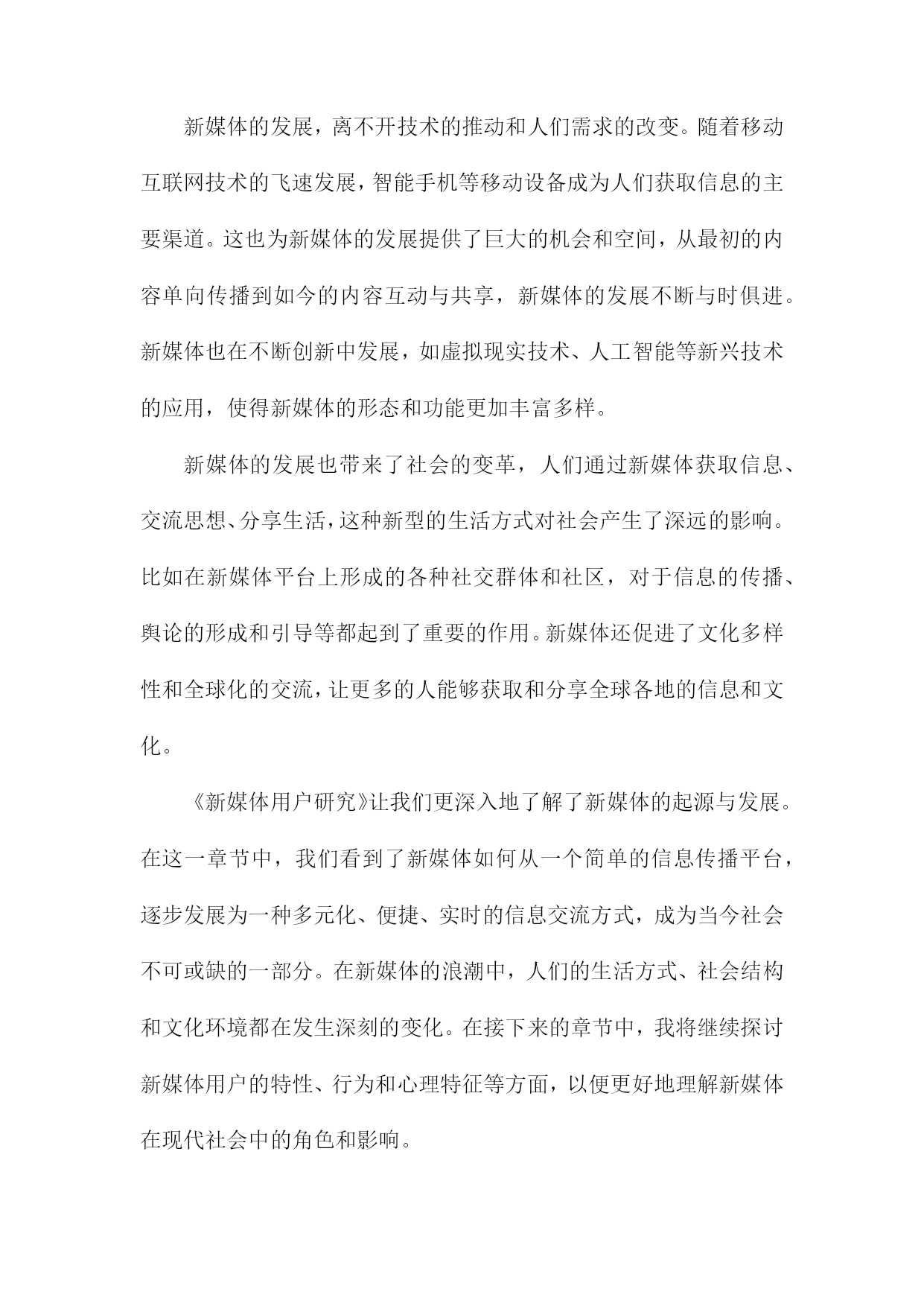 新媒体的发展，离不开技术的推动和人们需求的改变。随着移动互联网技术的飞速发展，智能手机等移动设备成为人们获取信息的主要渠道。这也为新媒体的发展提供了巨大的机会和空间，从最初的内容单向传播到如今的内容互动与共享，新媒体的发展不断与时俱进。新媒体也在不断创新中发展，如虚拟现实技术、人工智能等新兴技术的应用，使得新媒体的形态和功能更加丰富多样。

新媒体的发展也带来了社会的变革，人们通过新媒体获取信息、交流思想、分享生活，这种新型的生活方式对社会产生了深远的影响。比如在新媒体平台上形成的各种社交群体和社区，对于信息的传播、舆论的形成和引导等都起到了重要的作用。新媒体还促进了文化多样性和全球化的交流，让更多的人能够获取和分享全球各地的信息和文化。

《新媒体用户研究》让我们更深入地了解了新媒体的起源与发展。在这一章节中，我们看到了新媒体如何从一个简单的信息传播平台，逐步发展为一种多元化、便捷、实时的信息交流方式，成为当今社会不可或缺的一部分。在新媒体的浪潮中，人们的生活方式、社会结构和文化环境都在发生深刻的变化。在接下来的章节中，我将继续探讨新媒体用户的特性、行为和心理特征等方面，以便更好地理解新媒体在现代社会中的角色和影响。